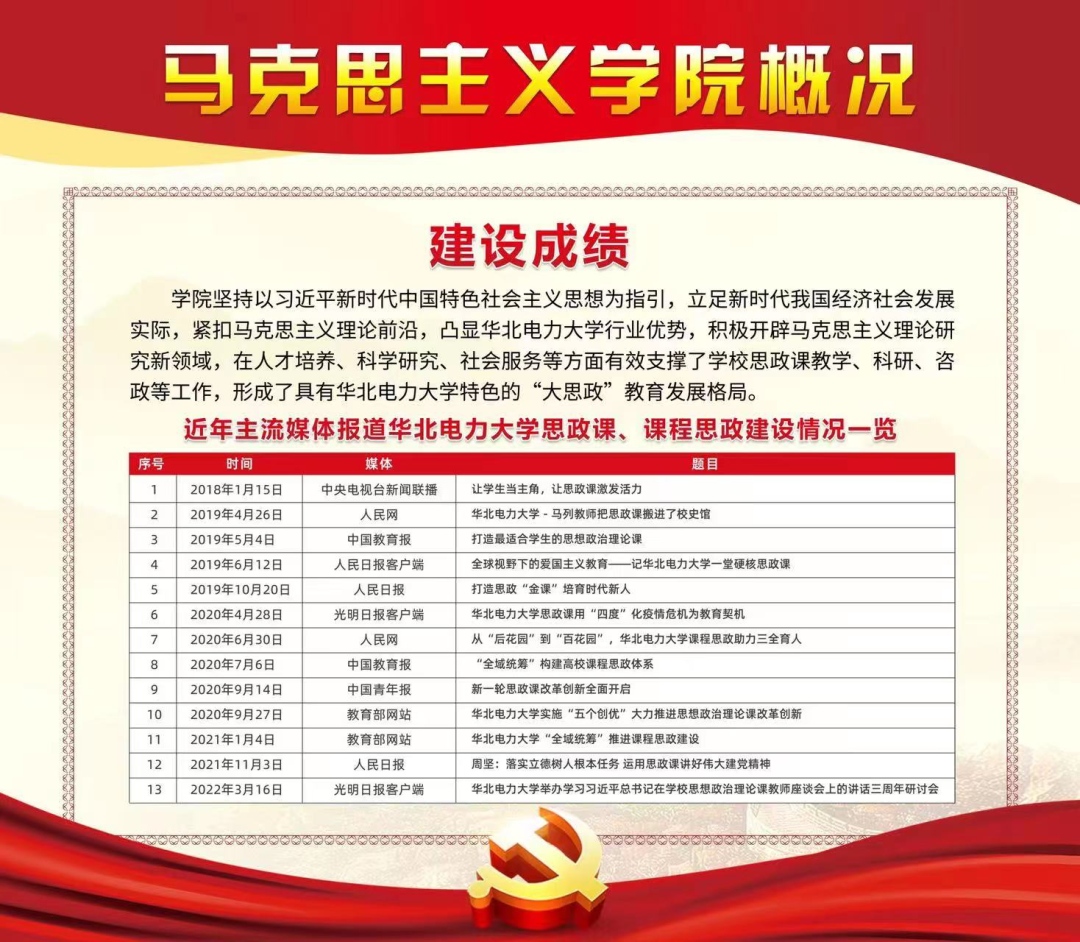 马克思主义学院概况

建设成绩

学院坚持以习近平新时代中国特色社会主义思想为指引，立足新时代我国经济社会发展实际，紧扣马克思主义理论前沿，凸显华北电力大学行业优势，积极开辟马克思主义理论研究新领域，在人才培养、科学研究、社会服务等方面有效支撑了学校思政课教学、科研、咨政等工作，形成了具有华北电力大学特色的“大思政”教育发展格局。

近年主流媒体报道华北电力大学思政课、课程思政建设情况一览

| 序号 | 时间 | 媒体 | 题目 |
|---|---|---|---|
| 1 | 2018年1月15日 | 中央电视台新闻联播 | 让学生当主角，让思政课激发活力 |
| 2 | 2019年4月26日 | 人民网 | 华北电力大学 - 马列教师把思政课搬进了校史馆 |
| 3 | 2019年5月4日 | 中国教育报 | 打造最适合学生的思想政治理论课 |
| 4 | 2019年6月12日 | 人民日报客户端 | 全球视野下的爱国主义教育——记华北电力大学一堂硬核思政课 |
| 5 | 2019年10月20日 | 人民日报 | 打造思政“金课”培育时代新人 |
| 6 | 2020年4月28日 | 光明日报客户端 | 华北电力大学思政课用“四度”化疫情危机为教育契机 |
| 7 | 2020年6月30日 | 人民网 | 从“后花园”到“百花园”，华北电力大学课程思政助力三全育人 |
| 8 | 2020年7月6日 | 中国教育报 | “全域统筹”构建高校课程思政体系 |
| 9 | 2020年9月14日 | 中国青年报 | 新一轮思政课改革创新全面开启 |
| 10 | 2020年9月27日 | 教育部网站 | 华北电力大学实施“五个创优”大力推进思想政治理论课改革创新 |
| 11 | 2021年1月4日 | 教育部网站 | 华北电力大学“全域统筹”推进课程思政建设 |
| 12 | 2021年11月3日 | 人民日报 | 周坚：落实立德树人根本任务 运用思政课讲好伟大建党精神 |
| 13 | 2022年3月16日 | 光明日报客户端 | 华北电力大学举办学习习近平总书记在学校思想政治理论课教师座谈会上的讲话三周年研讨会 |